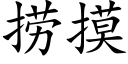 捞摸